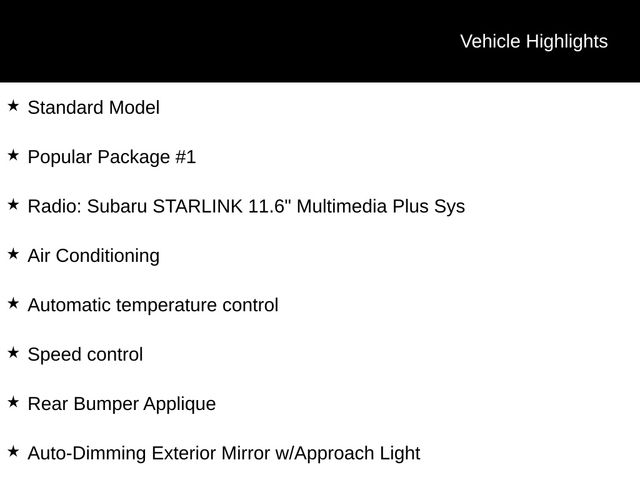 Vehicle Highlights

★ Standard Model

★ Popular Package #1

★ Radio: Subaru STARLINK 11.6" Multimedia Plus Sys

★ Air Conditioning

★ Automatic temperature control

★ Speed control

★ Rear Bumper Applique

★ Auto-Dimming Exterior Mirror w/Approach Light